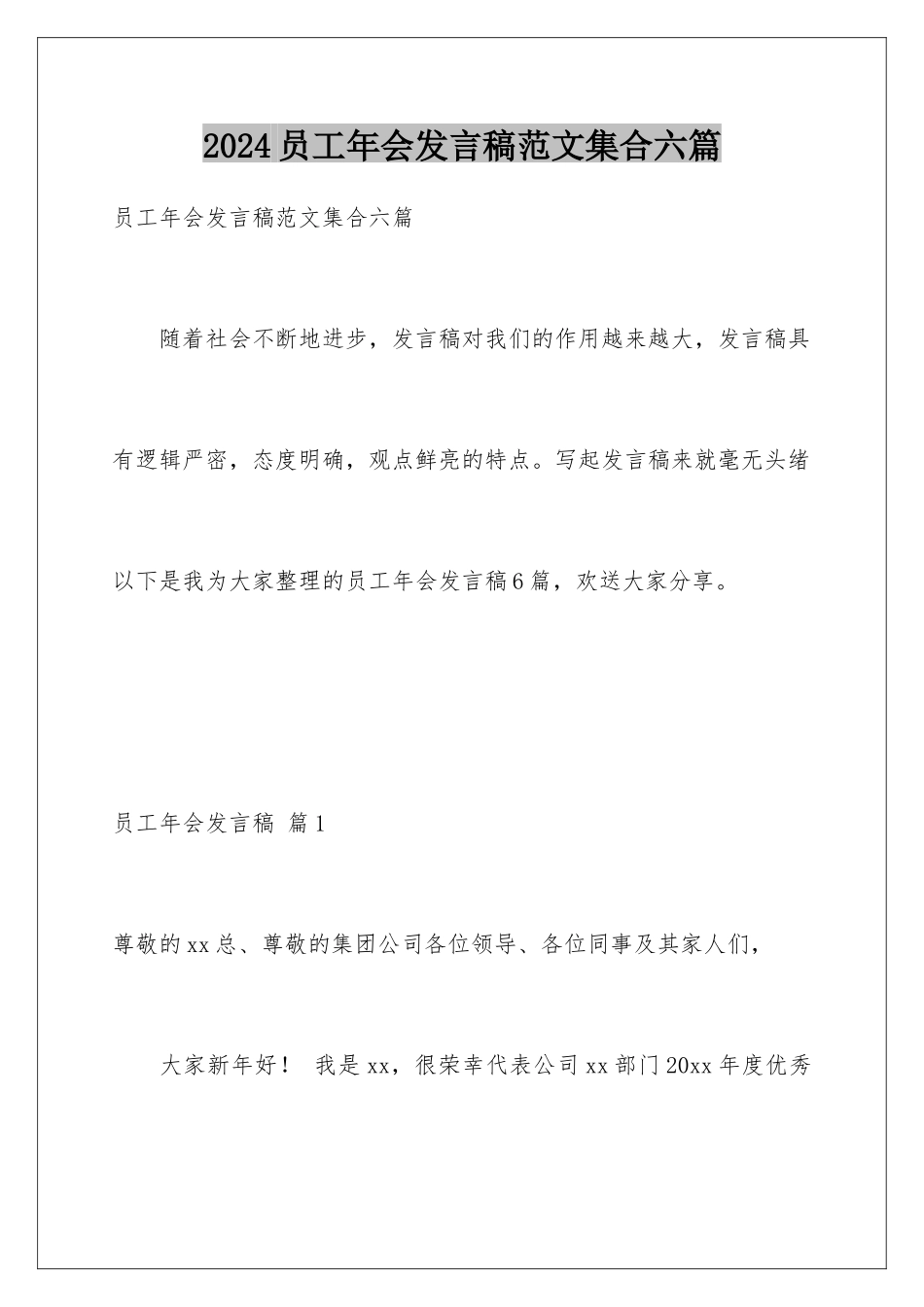 2024员工年会发言稿范文集合六篇

员工年会发言稿范文集合六篇

随着社会不断地进步，发言稿对我们的作用越来越大，发言稿具有逻辑严密，态度明确，观点鲜亮的特点。写起发言稿来就毫无头绪以下是我为大家整理的员工年会发言稿6篇，欢送大家分享。

员工年会发言稿 篇1

尊敬的xx总、尊敬的集团公司各位领导、各位同事及其家人们，

大家新年好！ 我是xx，很荣幸代表公司xx部门20xx年度优秀